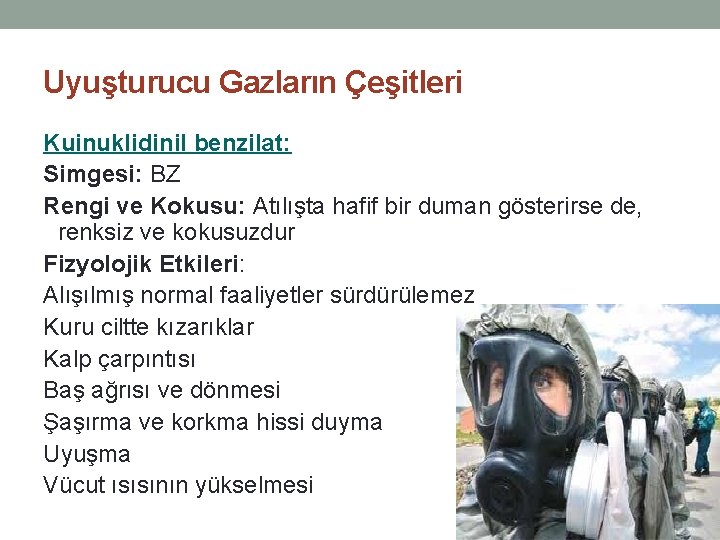 Uyuşturucu Gazların Çeşitleri

Kuinuklidinil benzilat:

Simgesi: BZ

Rengi ve Kokusu: Atılışta hafif bir duman gösterirse de, renksiz ve kokusuzdur

Fizyolojik Etkileri:

Alışılmış normal faaliyetler sürdürülemez

Kuru ciltte kızarıklar

Kalp çarpıntısı

Baş ağrısı ve dönmesi

Şaşırma ve korkma hissi duyma

Uyuşma

Vücut ısısının yükselmesi